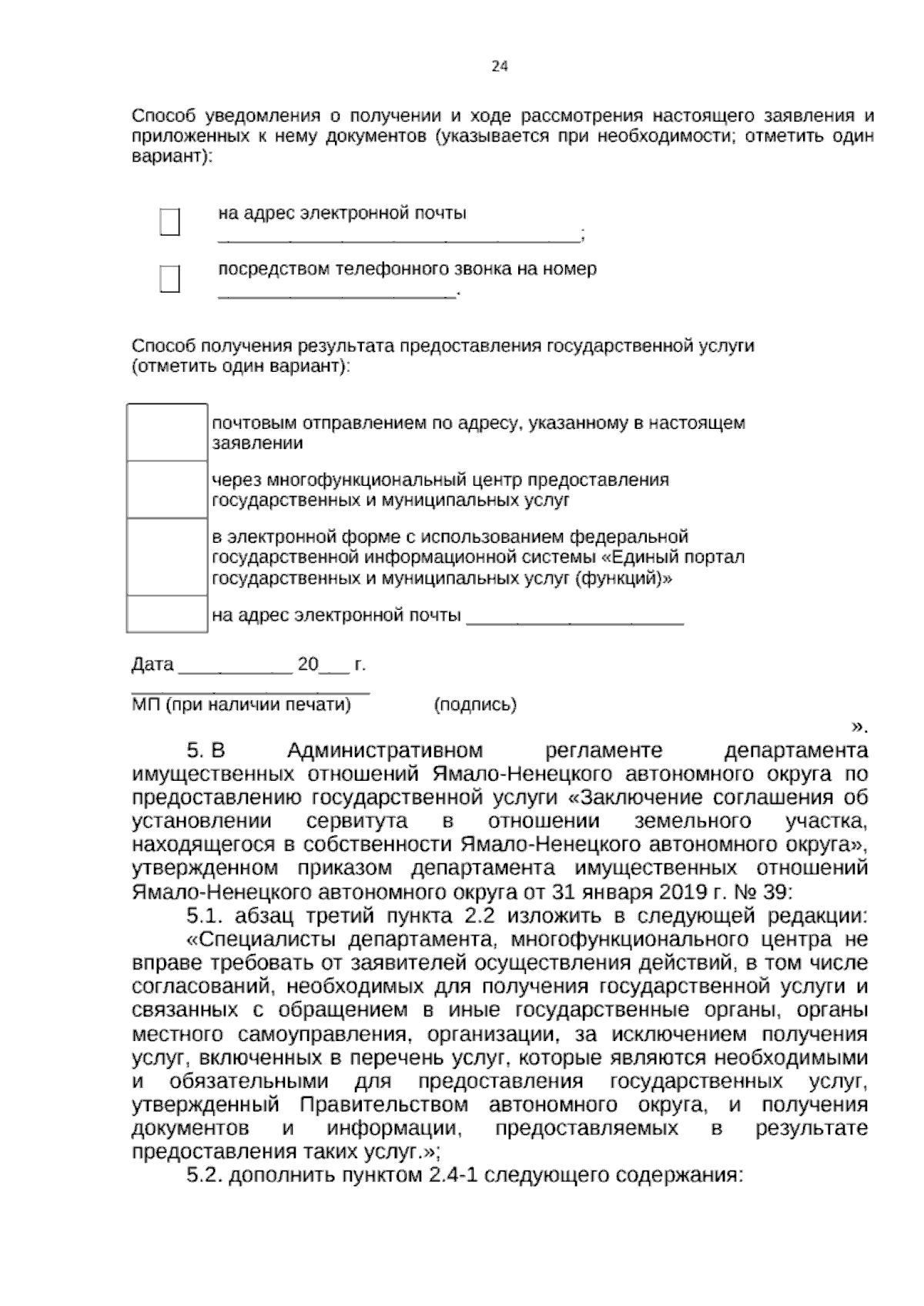 24

Способ уведомления о получении и ходе рассмотрения настоящего заявления и приложенных к нему документов (указывается при необходимости; отметить один вариант):

☐ на адрес электронной почты ____;

☐ посредством телефонного звонка на номер ____.

Способ получения результата предоставления государственной услуги (отметить один вариант):

☐ почтовым отправлением по адресу, указанному в настоящем заявлении

☐ через многофункциональный центр предоставления государственных и муниципальных услуг

☐ в электронной форме с использованием федеральной государственной информационной системы «Единый портал государственных и муниципальных услуг (функций)»

☐ на адрес электронной почты ____

Дата ____ 20____ г.
____
МП (при наличии печати) (подпись)

».

5. В Административном регламенте департамента имущественных отношений Ямало-Ненецкого автономного округа по предоставлению государственной услуги «Заключение соглашения об установлении сервитута в отношении земельного участка, находящегося в собственности Ямало-Ненецкого автономного округа», утвержденном приказом департамента имущественных отношений Ямало-Ненецкого автономного округа от 31 января 2019 г. № 39:

5.1. абзац третий пункта 2.2 изложить в следующей редакции:

«Специалисты департамента, многофункционального центра не вправе требовать от заявителей осуществления действий, в том числе согласований, необходимых для получения государственной услуги и связанных с обращением в иные государственные органы, органы местного самоуправления, организации, за исключением получения услуг, включенных в перечень услуг, которые являются необходимыми и обязательными для предоставления государственных услуг, утвержденный Правительством автономного округа, и получения документов и информации, предоставляемых в результате предоставления таких услуг.»;

5.2. дополнить пунктом 2.4-1 следующего содержания: